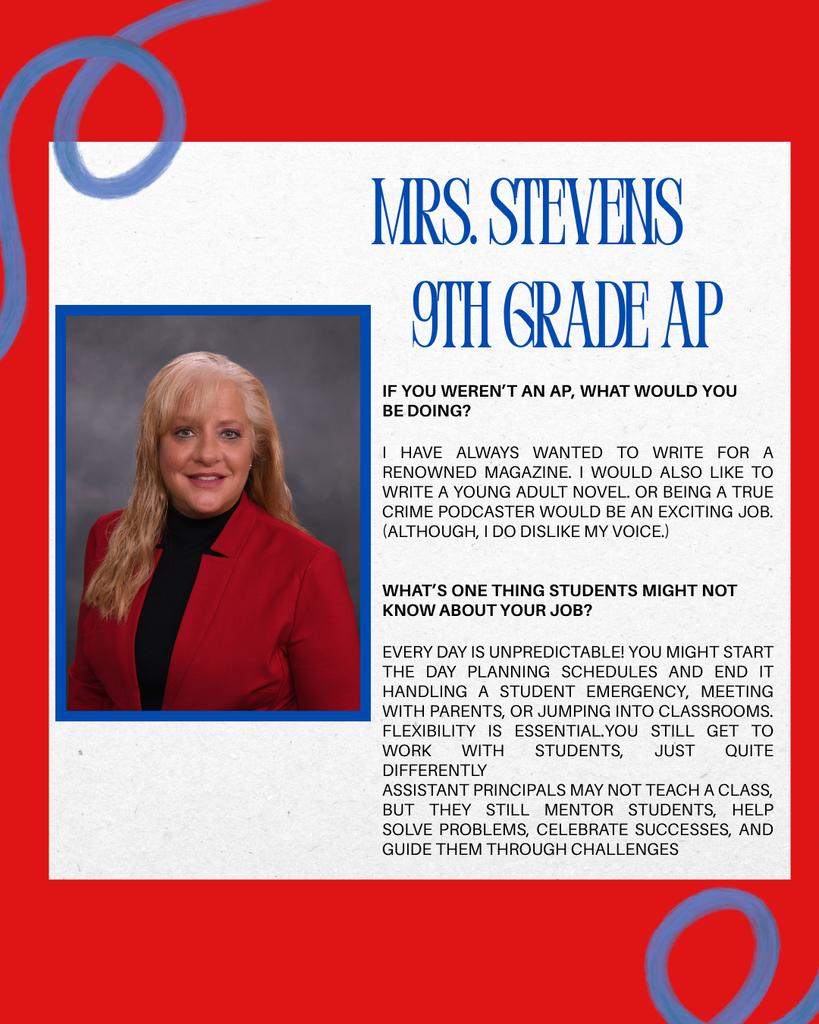 MRS. STEVENS
9TH GRADE AP

IF YOU WEREN'T AN AP, WHAT WOULD YOU BE DOING?

I HAVE ALWAYS WANTED TO WRITE FOR A RENOWNED MAGAZINE. I WOULD ALSO LIKE TO WRITE A YOUNG ADULT NOVEL. OR BEING A TRUE CRIME PODCASTER WOULD BE AN EXCITING JOB. (ALTHOUGH, I DO DISLIKE MY VOICE.)

WHAT'S ONE THING STUDENTS MIGHT NOT KNOW ABOUT YOUR JOB?

EVERY DAY IS UNPREDICTABLE! YOU MIGHT START THE DAY PLANNING SCHEDULES AND END IT HANDLING A STUDENT EMERGENCY, MEETING WITH PARENTS, OR JUMPING INTO CLASSROOMS. FLEXIBILITY IS ESSENTIAL.YOU STILL GET TO WORK WITH STUDENTS, JUST QUITE DIFFERENTLY
ASSISTANT PRINCIPALS MAY NOT TEACH A CLASS, BUT THEY STILL MENTOR STUDENTS, HELP SOLVE PROBLEMS, CELEBRATE SUCCESSES, AND GUIDE THEM THROUGH CHALLENGES